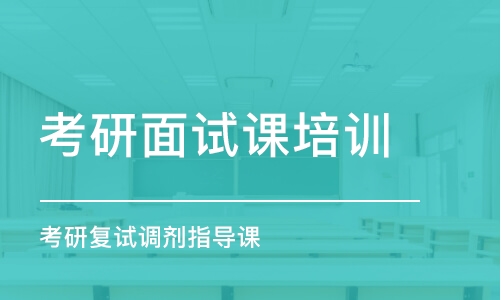 考研面试课培训

考研复试调剂指导课